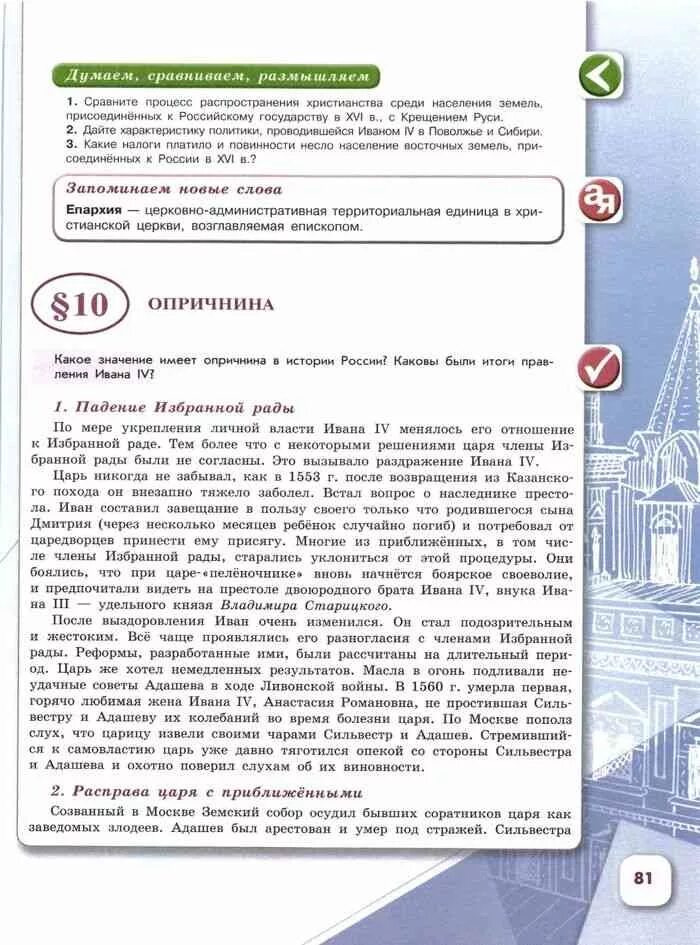 Думаем, сравниваем, размышляем

1. Сравните процесс распространения христианства среди населения земель, присоединённых к Российскому государству в XVI в., с Крещением Руси.
2. Дайте характеристику политики, проводившейся Иваном IV в Поволжье и Сибири.
3. Какие налоги платило и повинности несло население восточных земель, присоединённых к России в XVI в.?

Запоминаем новые слова

Епархия — церковно-административная территориальная единица в христианской церкви, возглавляемая епископом.

§10 ОПРИЧНИНА

Какое значение имеет опричнина в истории России? Каковы были итоги правления Ивана IV?

1. Падение Избранной рады

По мере укрепления личной власти Ивана IV менялось его отношение к Избранной раде. Тем более что с некоторыми решениями царя члены Избранной рады были не согласны. Это вызывало раздражение Ивана IV.

Царь никогда не забывал, как в 1553 г. после возвращения из Казанского похода он внезапно тяжело заболел. Встал вопрос о наследнике престола. Иван составил завещание в пользу своего только что родившегося сына Дмитрия (через несколько месяцев ребёнок случайно погиб) и потребовал от царедворцев принести ему присягу. Многие из приближённых, в том числе члены Избранной рады, старались уклониться от этой процедуры. Они боялись, что при царе-«пелёночнике» вновь начнётся боярское своеволие, и предпочитали видеть на престоле двоюродного брата Ивана IV, внука Ивана III — удельного князя Владимира Старицкого.

После выздоровления Иван очень изменился. Он стал подозрительным и жестоким. Всё чаще проявлялись его разногласия с членами Избранной рады. Реформы, разработанные ими, были рассчитаны на длительный период. Царь же хотел немедленных результатов. Масла в огонь подливали неудачные советы Адашева в ходе Ливонской войны. В 1560 г. умерла первая, горячо любимая жена Ивана IV, Анастасия Романовна, не простившая Сильвестру и Адашеву их колебаний во время болезни царя. По Москве пополз слух, что царицу извели своими чарами Сильвестр и Адашев. Стремившийся к самовластию царь уже давно тяготился опекой со стороны Сильвестра и Адашева и охотно поверил слухам об их виновности.

2. Расправа царя с приближёнными

Созванный в Москве Земский собор осудил бывших соратников царя как заведомых злодеев. Адашев был арестован и умер под стражей. Сильвестра

81